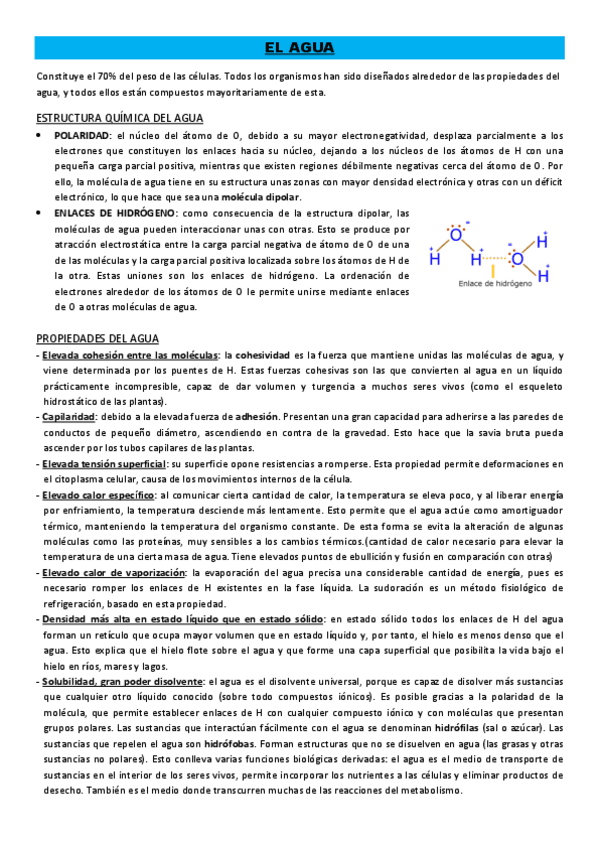 EL AGUA

Constituye el 70% del peso de las células. Todos los organismos han sido diseñados alrededor de las propiedades del agua, y todos ellos están compuestos mayoritariamente de esta.

ESTRUCTURA QUÍMICA DEL AGUA

• POLARIDAD: el núcleo del átomo de O, debido a su mayor electronegatividad, desplaza parcialmente a los electrones que constituyen los enlaces hacia su núcleo, dejando a los núcleos de los átomos de H con una pequeña carga parcial positiva, mientras que existen regiones débilmente negativas cerca del átomo de O. Por ello, la molécula de agua tiene en su estructura unas zonas con mayor densidad electrónica y otras con un déficit electrónico, lo que hace que sea una molécula dipolar.

• ENLACES DE HIDRÓGENO: como consecuencia de la estructura dipolar, las moléculas de agua pueden interaccionar unas con otras. Esto se produce por atracción electrostática entre la carga parcial negativa de átomo de O de una de las moléculas y la carga parcial positiva localizada sobre los átomos de H de la otra. Estas uniones son los enlaces de hidrógeno. La ordenación de electrones alrededor de los átomos de O le permite unirse mediante enlaces de O a otras moléculas de agua.

O H H O H H
Enlace de hidrógeno

PROPIEDADES DEL AGUA

- Elevada cohesión entre las moléculas: la cohesividad es la fuerza que mantiene unidas las moléculas de agua, y viene determinada por los puentes de H. Estas fuerzas cohesivas son las que convierten al agua en un líquido prácticamente incompresible, capaz de dar volumen y turgencia a muchos seres vivos (como el esqueleto hidrostático de las plantas).
- Capilaridad: debido a la elevada fuerza de adhesión. Presentan una gran capacidad para adherirse a las paredes de conductos de pequeño diámetro, ascendiendo en contra de la gravedad. Esto hace que la savia bruta pueda ascender por los tubos capilares de las plantas.
- Elevada tensión superficial: su superficie opone resistencias a romperse. Esta propiedad permite deformaciones en el citoplasma celular, causa de los movimientos internos de la célula.
- Elevado calor específico: al comunicar cierta cantidad de calor, la temperatura se eleva poco, y al liberar energía por enfriamiento, la temperatura desciende más lentamente. Esto permite que el agua actúe como amortiguador térmico, manteniendo la temperatura del organismo constante. De esta forma se evita la alteración de algunas moléculas como las proteínas, muy sensibles a los cambios térmicos.(cantidad de calor necesario para elevar la temperatura de una cierta masa de agua. Tiene elevados puntos de ebullición y fusión en comparación con otras)
- Elevado calor de vaporización: la evaporación del agua precisa una considerable cantidad de energía, pues es necesario romper los enlaces de H existentes en la fase líquida. La sudoración es un método fisiológico de refrigeración, basado en esta propiedad.
- Densidad más alta en estado líquido que en estado sólido: en estado sólido todos los enlaces de H del agua forman un retículo que ocupa mayor volumen que en estado líquido y, por tanto, el hielo es menos denso que el agua. Esto explica que el hielo flote sobre el agua y que forme una capa superficial que posibilita la vida bajo el hielo en ríos, mares y lagos.
- Solubilidad, gran poder disolvente: el agua es el disolvente universal, porque es capaz de disolver más sustancias que cualquier otro líquido conocido (sobre todo compuestos iónicos). Es posible gracias a la polaridad de la molécula, que permite establecer enlaces de H con cualquier compuesto iónico y con moléculas que presentan grupos polares. Las sustancias que interactúan fácilmente con el agua se denominan hidrófilas (sal o azúcar). Las sustancias que repelen el agua son hidrófobas. Forman estructuras que no se disuelven en agua (las grasas y otras sustancias no polares). Esto conlleva varias funciones biológicas derivadas: el agua es el medio de transporte de sustancias en el interior de los seres vivos, permite incorporar los nutrientes a las células y eliminar productos de desecho. También es el medio donde transcurren muchas de las reacciones del metabolismo.